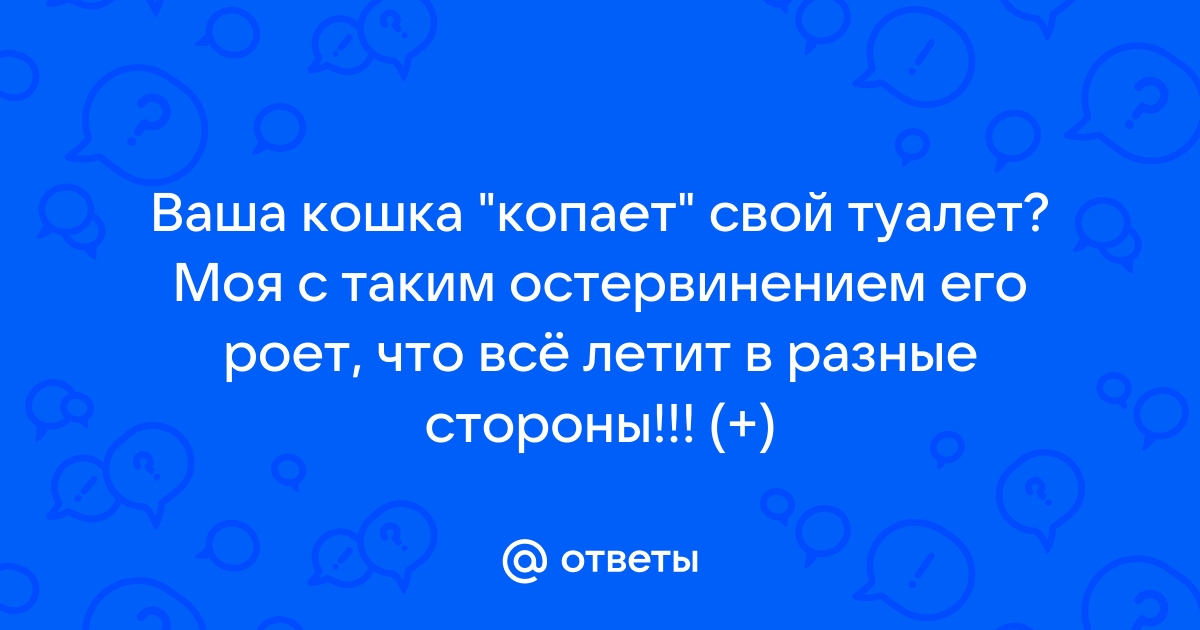 Ваша кошка "копает" свой туалет? Моя с таким остервинением его роет, что всё летит в разные стороны!!! (+)

@ ответы